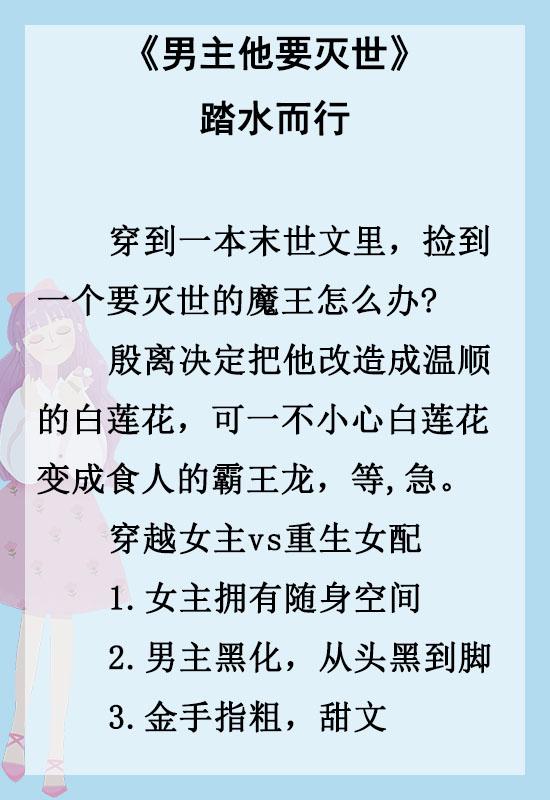 《男主他要灭世》
踏水而行

穿到一本末世文里，捡到一个要灭世的魔王怎么办?

殷离决定把他改造成温顺的白莲花，可一不小心白莲花变成食人的霸王龙，等,急。

穿越女主vs重生女配

1.女主拥有随身空间

2.男主黑化，从头黑到脚

3.金手指粗，甜文